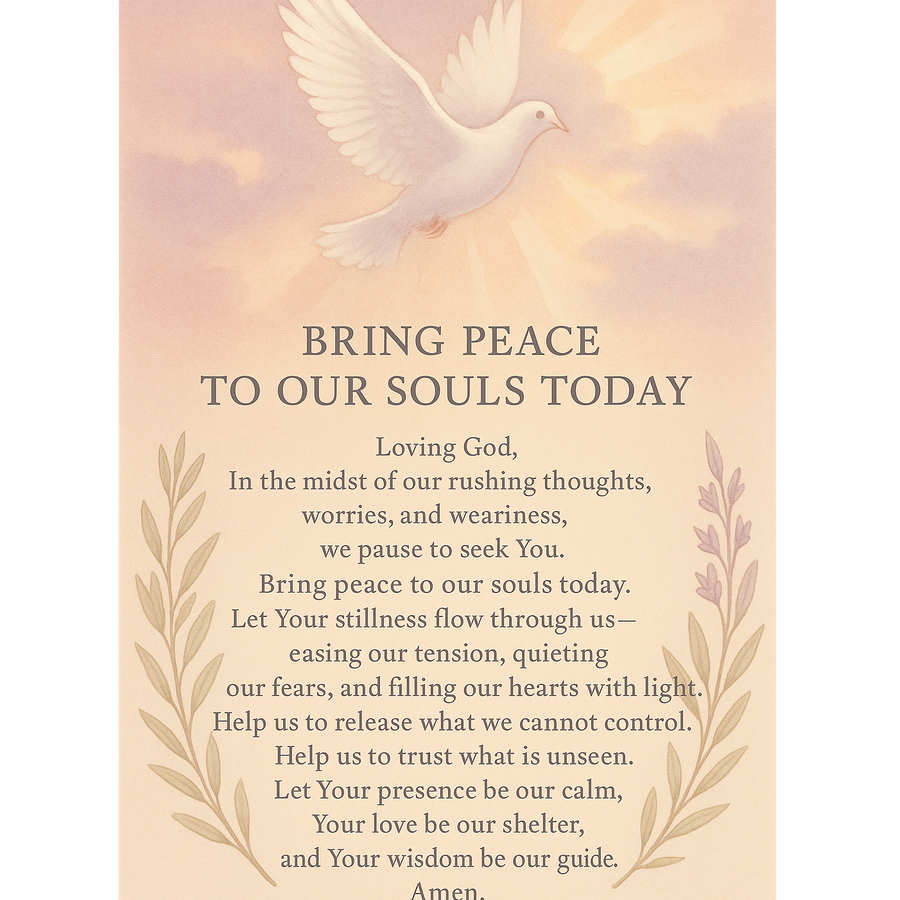 BRING PEACE
TO OUR SOULS TODAY

Loving God,
In the midst of our rushing thoughts,
worries, and weariness,
we pause to seek You.
Bring peace to our souls today.
Let Your stillness flow through us—
easing our tension, quieting
our fears, and filling our hearts with light.
Help us to release what we cannot control.
Help us to trust what is unseen.
Let Your presence be our calm,
Your love be our shelter,
and Your wisdom be our guide.
Amen.